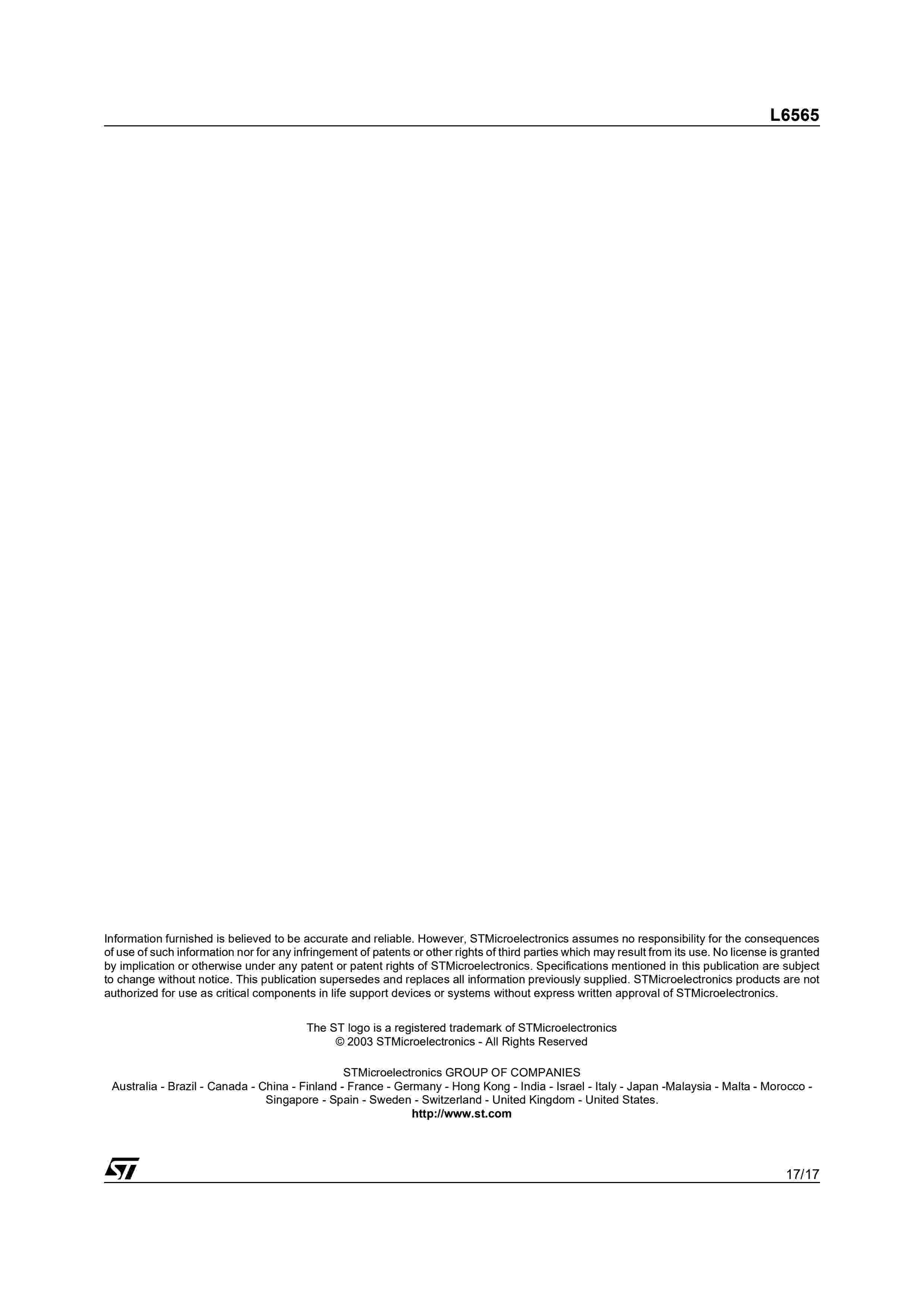 L6565

Information furnished is believed to be accurate and reliable. However, STMicroelectronics assumes no responsibility for the consequences of use of such information nor for any infringement of patents or other rights of third parties which may result from its use. No license is granted by implication or otherwise under any patent or patent rights of STMicroelectronics. Specifications mentioned in this publication are subject to change without notice. This publication supersedes and replaces all information previously supplied. STMicroelectronics products are not authorized for use as critical components in life support devices or systems without express written approval of STMicroelectronics.

The ST logo is a registered trademark of STMicroelectronics
© 2003 STMicroelectronics - All Rights Reserved

STMicroelectronics GROUP OF COMPANIES
Australia - Brazil - Canada - China - Finland - France - Germany - Hong Kong - India - Israel - Italy - Japan -Malaysia - Malta - Morocco - Singapore - Spain - Sweden - Switzerland - United Kingdom - United States.
http://www.st.com

ST

17/17